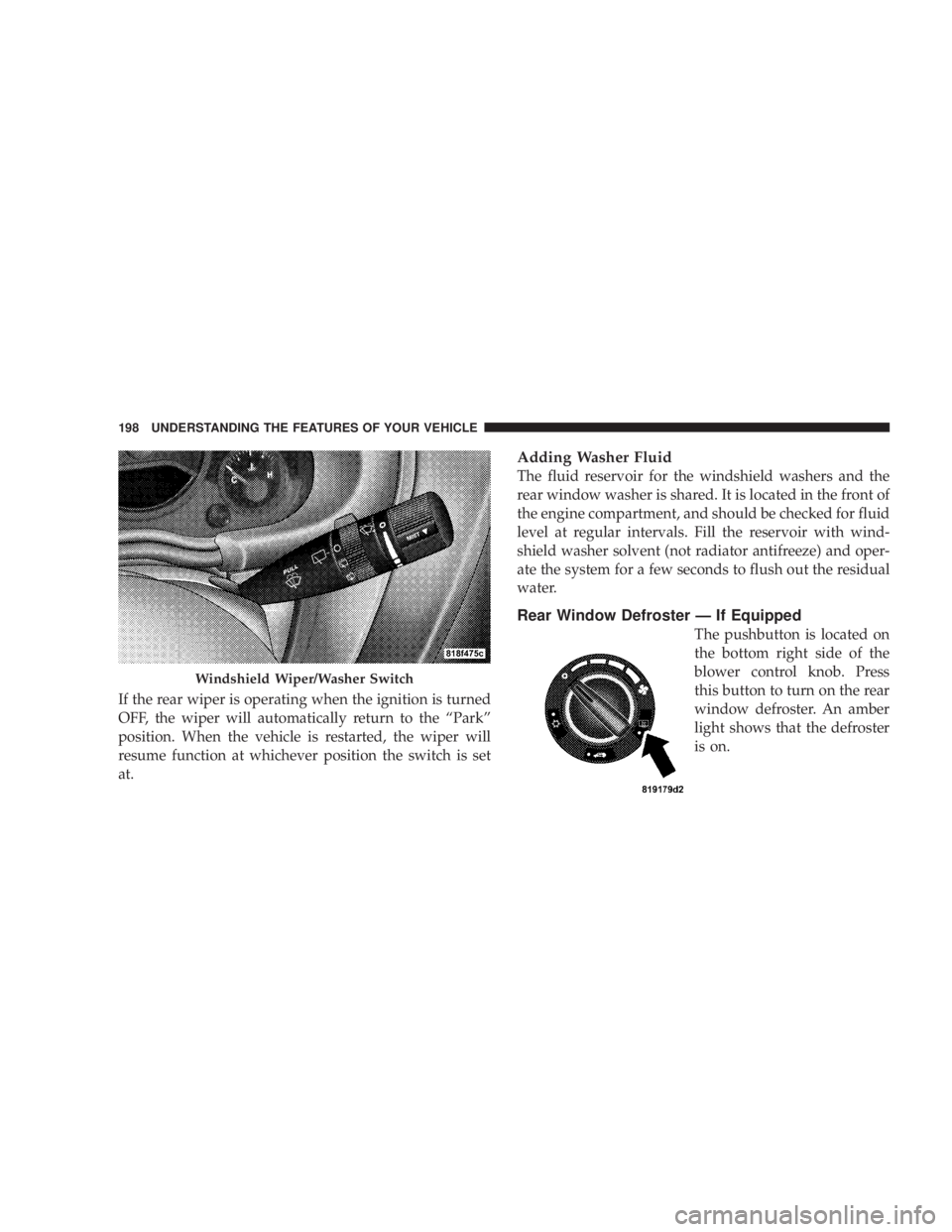 198 UNDERSTANDING THE FEATURES OF YOUR VEHICLE

C H PULL MIST 818f475c

Windshield Wiper/Washer Switch

If the rear wiper is operating when the ignition is turned OFF, the wiper will automatically return to the “Park” position. When the vehicle is restarted, the wiper will resume function at whichever position the switch is set at.

Adding Washer Fluid

The fluid reservoir for the windshield washers and the rear window washer is shared. It is located in the front of the engine compartment, and should be checked for fluid level at regular intervals. Fill the reservoir with windshield washer solvent (not radiator antifreeze) and operate the system for a few seconds to flush out the residual water.

Rear Window Defroster — If Equipped

819179d2

The pushbutton is located on the bottom right side of the blower control knob. Press this button to turn on the rear window defroster. An amber light shows that the defroster is on.

carmanualsonline.info